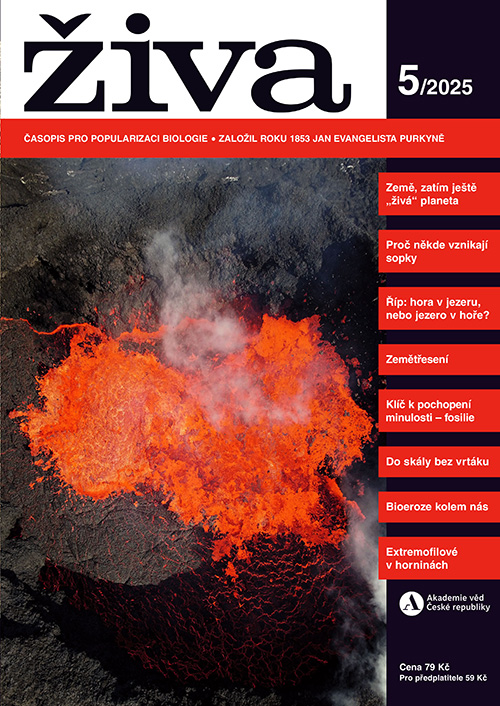 živa

5/2025

ČASOPIS PRO POPULARIZACI BIOLOGIE • ZALOŽIL ROKU 1853 JAN EVANGELISTA PURKYNĚ

Země, zatím ještě „živá“ planeta

Proč někde vznikají sopky

Říp: hora v jezeru, nebo jezero v hoře?

Zemětřesení

Klíč k pochopení minulosti – fosilie

Do skály bez vrtáku

Bioeroze kolem nás

Extremofilové v horninách

Akademie věd České republiky

Cena 79 Kč
Pro předplatitele 59 Kč